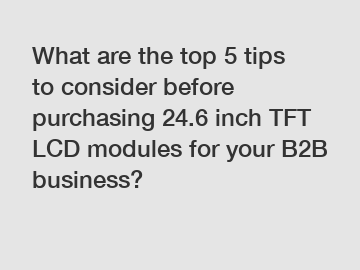 What are the top 5 tips to consider before purchasing 24.6 inch TFT LCD modules for your B2B business?